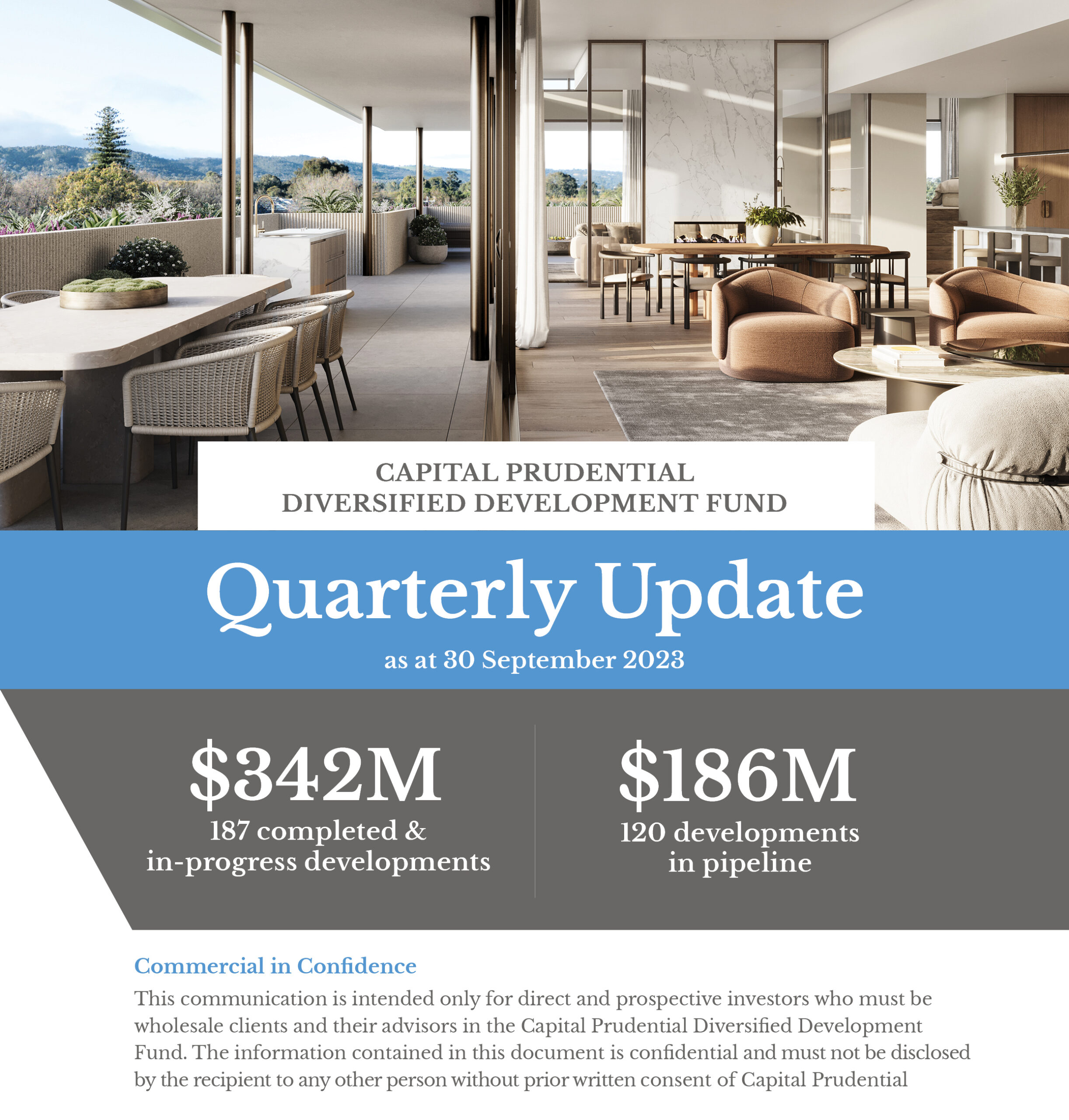 CAPITAL PRUDENTIAL
DIVERSIFIED DEVELOPMENT FUND

Quarterly Update

as at 30 September 2023

$342M
187 completed & in-progress developments

$186M
120 developments in pipeline

Commercial in Confidence

This communication is intended only for direct and prospective investors who must be wholesale clients and their advisors in the Capital Prudential Diversified Development Fund. The information contained in this document is confidential and must not be disclosed by the recipient to any other person without prior written consent of Capital Prudential